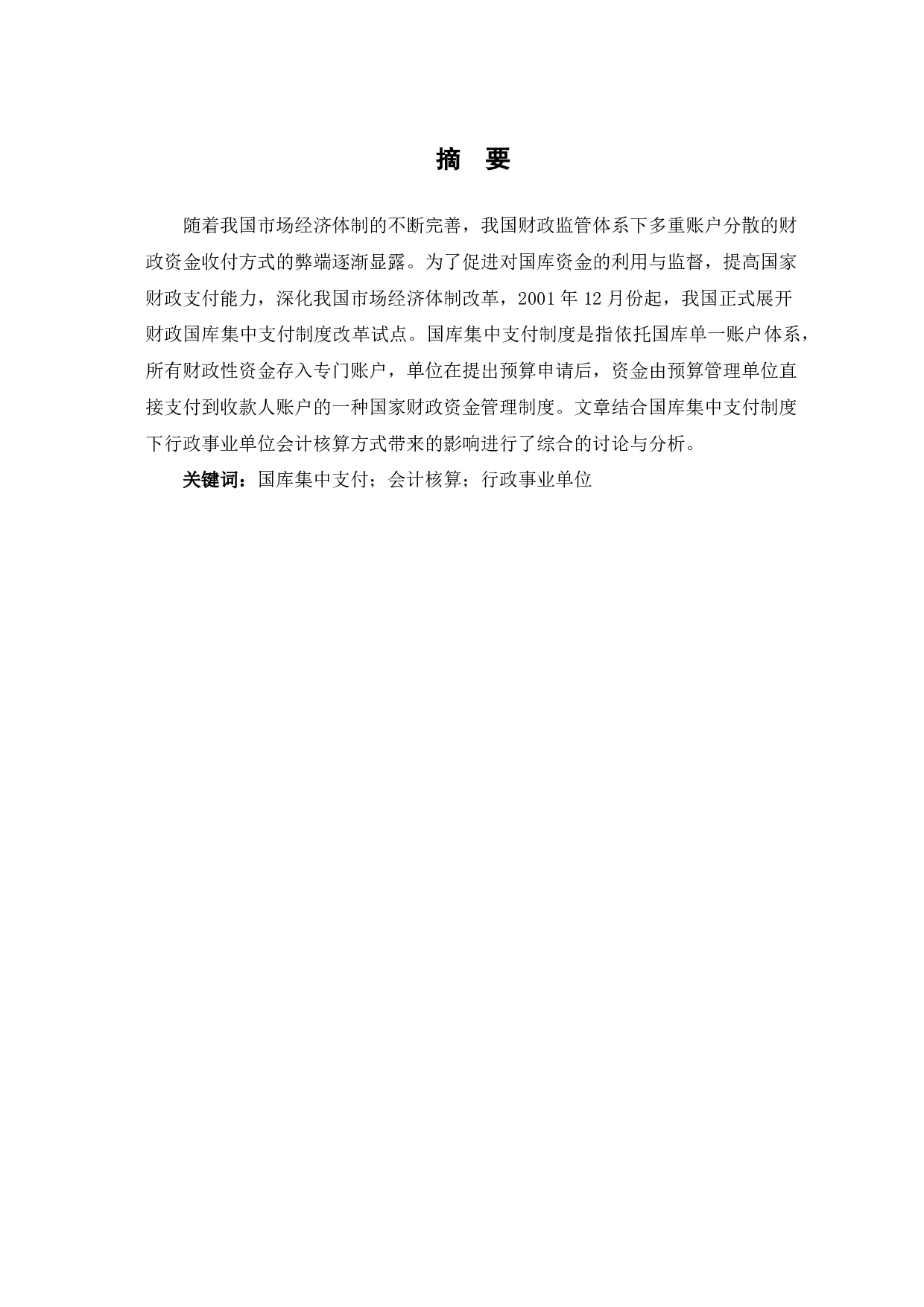 摘　要

随着我国市场经济体制的不断完善，我国财政监管体系下多重账户分散的财政资金收付方式的弊端逐渐显露。为了促进对国库资金的利用与监督，提高国家财政支付能力，深化我国市场经济体制改革，2001 年 12 月份起，我国正式展开财政国库集中支付制度改革试点。国库集中支付制度是指依托国库单一账户体系，所有财政性资金存入专门账户，单位在提出预算申请后，资金由预算管理单位直接支付到收款人账户的一种国家财政资金管理制度。文章结合国库集中支付制度下行政事业单位会计核算方式带来的影响进行了综合的讨论与分析。

关键词：国库集中支付；会计核算；行政事业单位